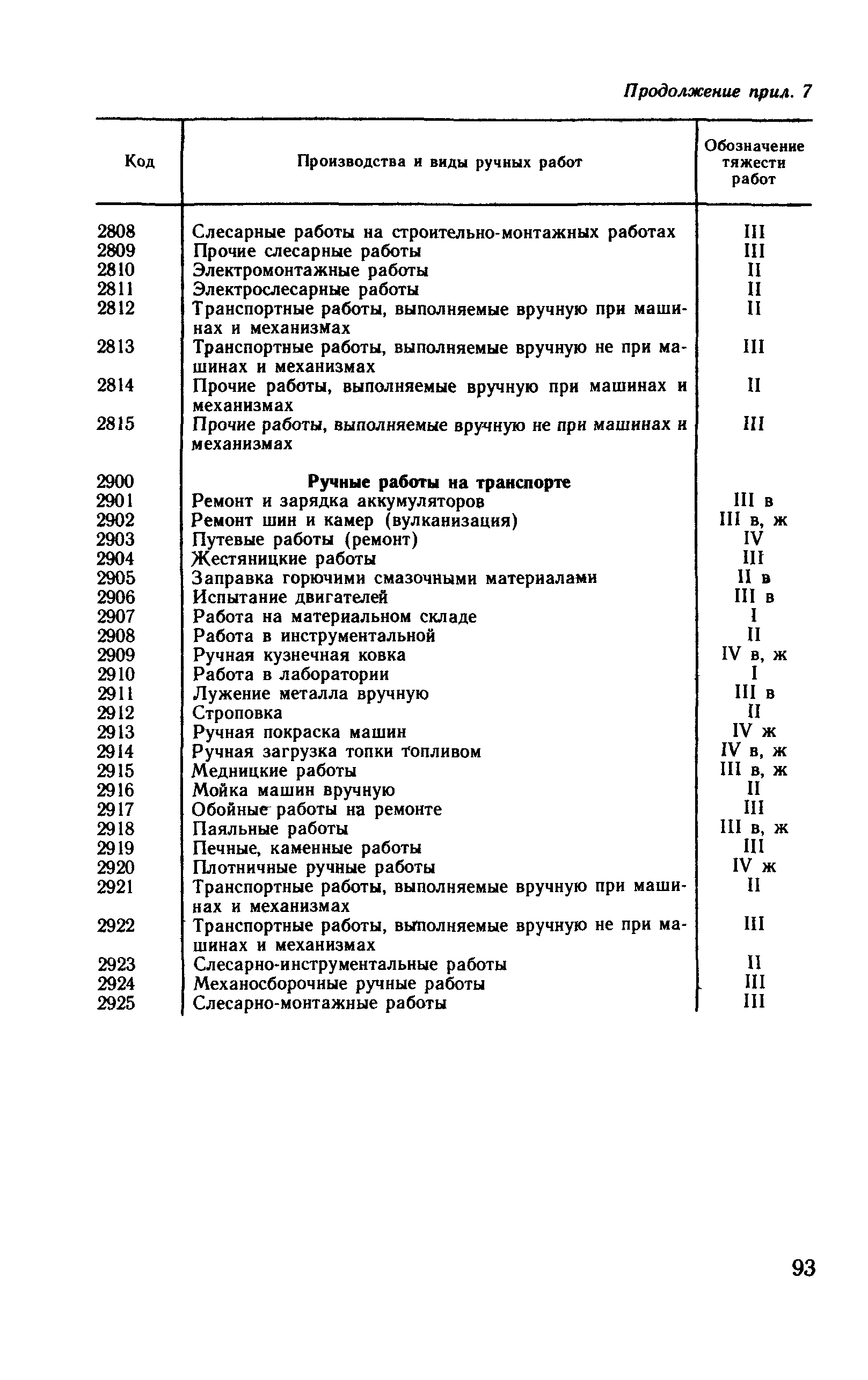 Продолжение прил. 7

| Код | Производства и виды ручных работ | Обозначение тяжести работ |
|---|---|---|
| 2808 | Слесарные работы на строительно-монтажных работах | III |
| 2809 | Прочие слесарные работы | III |
| 2810 | Электромонтажные работы | II |
| 2811 | Электрослесарные работы | II |
| 2812 | Транспортные работы, выполняемые вручную при машинах и механизмах | II |
| 2813 | Транспортные работы, выполняемые вручную не при машинах и механизмах | III |
| 2814 | Прочие работы, выполняемые вручную при машинах и механизмах | II |
| 2815 | Прочие работы, выполняемые вручную не при машинах и механизмах | III |
| 2900 | **Ручные работы на транспорте** | |
| 2901 | Ремонт и зарядка аккумуляторов | III в |
| 2902 | Ремонт шин и камер (вулканизация) | III в, ж |
| 2903 | Путевые работы (ремонт) | IV |
| 2904 | Жестяницкие работы | III |
| 2905 | Заправка горючими смазочными материалами | II в |
| 2906 | Испытание двигателей | III в |
| 2907 | Работа на материальном складе | I |
| 2908 | Работа в инструментальной | II |
| 2909 | Ручная кузнечная ковка | IV в, ж |
| 2910 | Работа в лаборатории | I |
| 2911 | Лужение металла вручную | III в |
| 2912 | Строповка | II |
| 2913 | Ручная покраска машин | IV ж |
| 2914 | Ручная загрузка топки топливом | IV в, ж |
| 2915 | Медницкие работы | III в, ж |
| 2916 | Мойка машин вручную | II |
| 2917 | Обойные работы на ремонте | III |
| 2918 | Паяльные работы | III в, ж |
| 2919 | Печные, каменные работы | III |
| 2920 | Плотничные ручные работы | IV ж |
| 2921 | Транспортные работы, выполняемые вручную при машинах и механизмах | II |
| 2922 | Транспортные работы, выполняемые вручную не при машинах и механизмах | III |
| 2923 | Слесарно-инструментальные работы | II |
| 2924 | Механосборочные ручные работы | III |
| 2925 | Слесарно-монтажные работы | III |

93